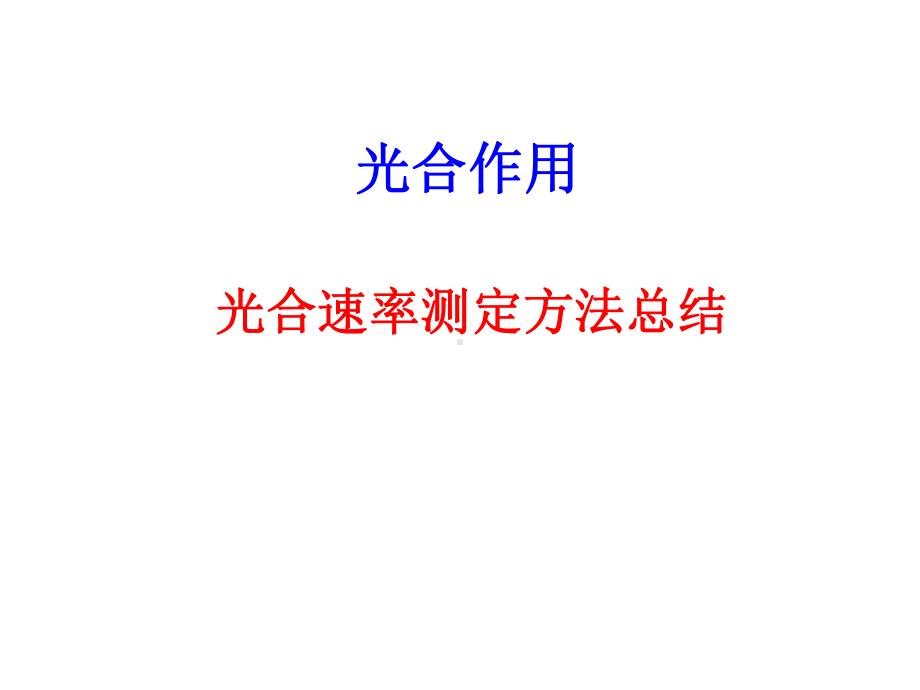 光合作用

光合速率测定方法总结